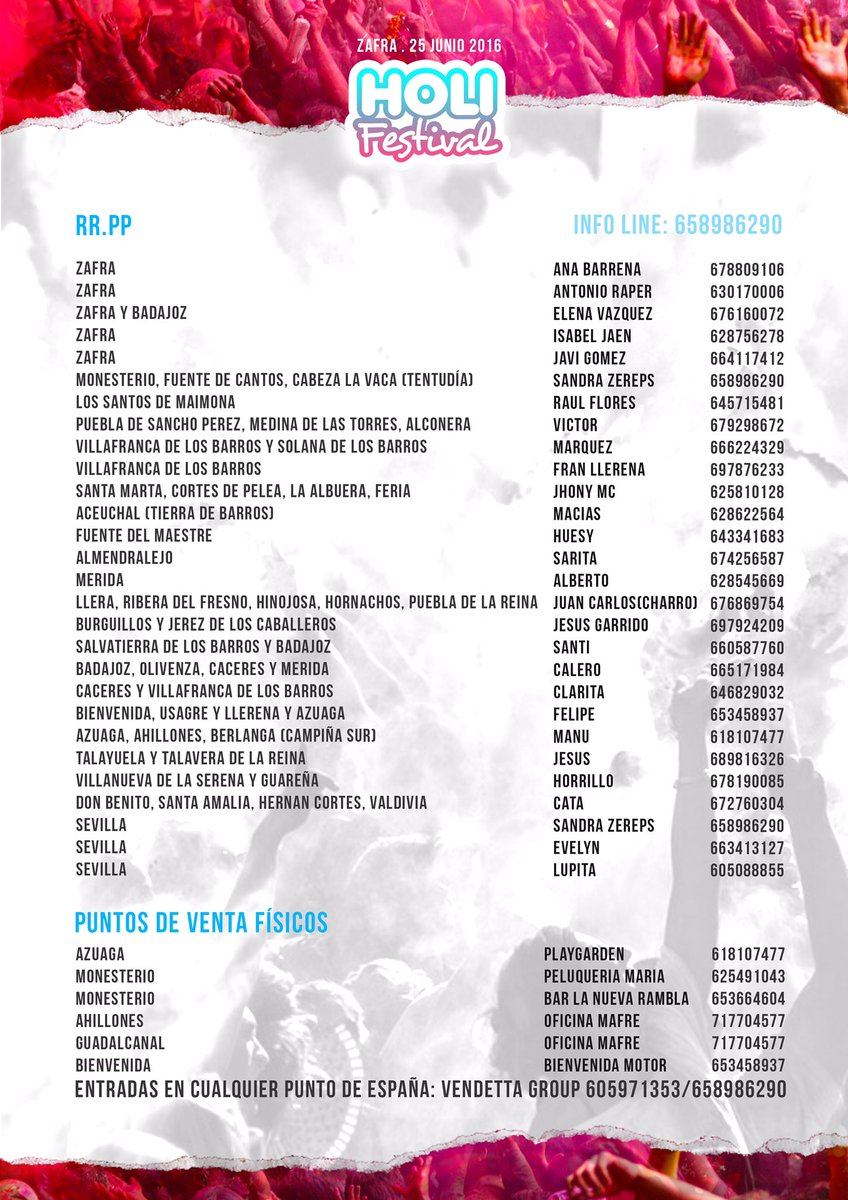 ZAFRA . 25 JUNIO 2016

HOLI Festival

RR.PP

INFO LINE: 658986290

| | | |
|---|---|---|
| ZAFRA | ANA BARRENA | 678809106 |
| ZAFRA | ANTONIO RAPER | 630170006 |
| ZAFRA Y BADAJOZ | ELENA VAZQUEZ | 676160072 |
| ZAFRA | ISABEL JAEN | 628756278 |
| ZAFRA | JAVI GOMEZ | 664117412 |
| MONESTERIO, FUENTE DE CANTOS, CABEZA LA VACA (TENTUDÍA) | SANDRA ZEREPS | 658986290 |
| LOS SANTOS DE MAIMONA | RAUL FLORES | 645715481 |
| PUEBLA DE SANCHO PEREZ, MEDINA DE LAS TORRES, ALCONERA | VICTOR | 679298672 |
| VILLAFRANCA DE LOS BARROS Y SOLANA DE LOS BARROS | MARQUEZ | 666224329 |
| VILLAFRANCA DE LOS BARROS | FRAN LLERENA | 697876233 |
| SANTA MARTA, CORTES DE PELEA, LA ALBUERA, FERIA | JHONY MC | 625810128 |
| ACEUCHAL (TIERRA DE BARROS) | MACIAS | 628622564 |
| FUENTE DEL MAESTRE | HUESY | 643341683 |
| ALMENDRALEJO | SARITA | 674256587 |
| MERIDA | ALBERTO | 628545669 |
| LLERA, RIBERA DEL FRESNO, HINOJOSA, HORNACHOS, PUEBLA DE LA REINA | JUAN CARLOS(CHARRO) | 676869754 |
| BURGUILLOS Y JEREZ DE LOS CABALLEROS | JESUS GARRIDO | 697924209 |
| SALVATIERRA DE LOS BARROS Y BADAJOZ | SANTI | 660587760 |
| BADAJOZ, OLIVENZA, CACERES Y MERIDA | CALERO | 665171984 |
| CACERES Y VILLAFRANCA DE LOS BARROS | CLARITA | 646829032 |
| BIENVENIDA, USAGRE Y LLERENA Y AZUAGA | FELIPE | 653458937 |
| AZUAGA, AHILLONES, BERLANGA (CAMPIÑA SUR) | MANU | 618107477 |
| TALAYUELA Y TALAVERA DE LA REINA | JESUS | 689816326 |
| VILLANUEVA DE LA SERENA Y GUAREÑA | HORRILLO | 678190085 |
| DON BENITO, SANTA AMALIA, HERNAN CORTES, VALDIVIA | CATA | 672760304 |
| SEVILLA | SANDRA ZEREPS | 658986290 |
| SEVILLA | EVELYN | 663413127 |
| SEVILLA | LUPITA | 605088855 |

PUNTOS DE VENTA FÍSICOS

| | | |
|---|---|---|
| AZUAGA | PLAYGARDEN | 618107477 |
| MONESTERIO | PELUQUERIA MARIA | 625491043 |
| MONESTERIO | BAR LA NUEVA RAMBLA | 653664604 |
| AHILLONES | OFICINA MAFRE | 717704577 |
| GUADALCANAL | OFICINA MAFRE | 717704577 |
| BIENVENIDA | BIENVENIDA MOTOR | 653458937 |

ENTRADAS EN CUALQUIER PUNTO DE ESPAÑA: VENDETTA GROUP 605971353/658986290